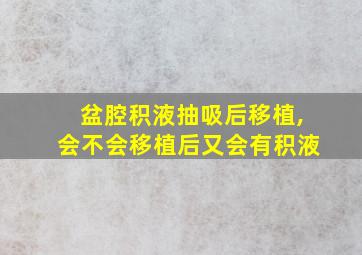 盆腔积液抽吸后移植,
会不会移植后又会有积液